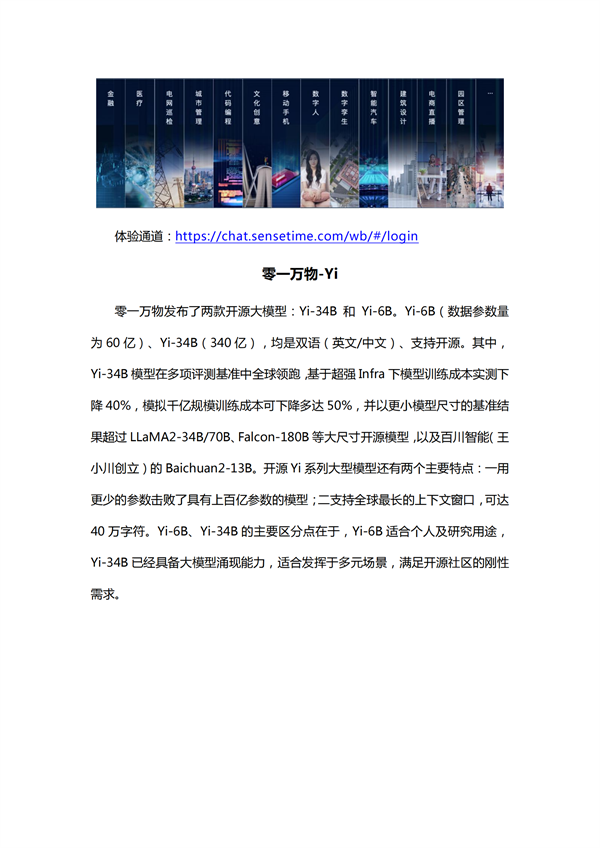 金融 医疗 电网巡检 城市管理 代码编程 文化创意 移动手机 数字人 数字孪生 智能汽车 建筑设计 电商直播 园区管理 ...

体验通道：https://chat.sensetime.com/wb/#/login

零一万物-Yi

零一万物发布了两款开源大模型：Yi-34B 和 Yi-6B。Yi-6B（数据参数量为 60 亿）、Yi-34B（340 亿），均是双语（英文/中文）、支持开源。其中，Yi-34B 模型在多项评测基准中全球领跑，基于超强 Infra 下模型训练成本实测下降 40%，模拟千亿规模训练成本可下降多达 50%，并以更小模型尺寸的基准结果超过 LLaMA2-34B/70B、Falcon-180B 等大尺寸开源模型，以及百川智能（王小川创立）的 Baichuan2-13B。开源 Yi 系列大型模型还有两个主要特点：一用更少的参数击败了具有上百亿参数的模型；二支持全球最长的上下文窗口，可达 40 万字符。Yi-6B、Yi-34B 的主要区分点在于，Yi-6B 适合个人及研究用途，Yi-34B 已经具备大模型涌现能力，适合发挥于多元场景，满足开源社区的刚性需求。